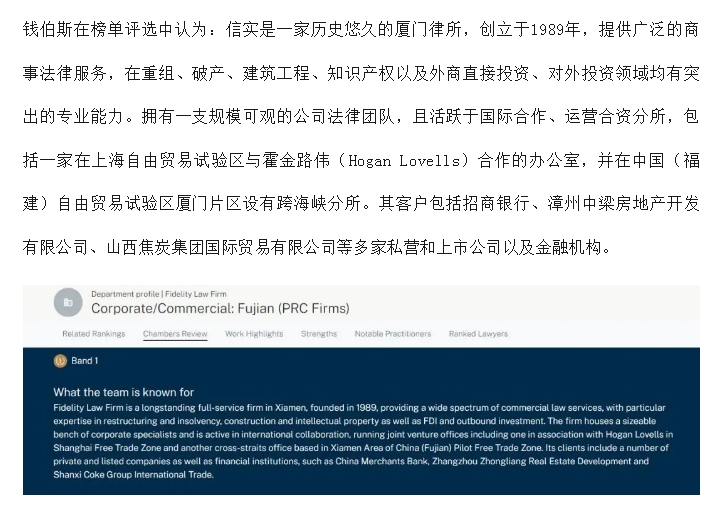 钱伯斯在榜单评选中认为：信实是一家历史悠久的厦门律所，创立于1989年，提供广泛的商事法律服务，在重组、破产、建筑工程、知识产权以及外商直接投资、对外投资领域均有突出的专业能力。拥有一支规模可观的公司法律团队，且活跃于国际合作、运营合资分所，包括一家在上海自由贸易试验区与霍金路伟（Hogan Lovells）合作的办公室，并在中国（福建）自由贸易试验区厦门片区设有跨海峡分所。其客户包括招商银行、漳州中梁房地产开发有限公司、山西焦炭集团国际贸易有限公司等多家私营和上市公司以及金融机构。

Department profile | Fidelity Law Firm
Corporate/Commercial: Fujian (PRC Firms)

Related Rankings  Chambers Review  Work Highlights  Strengths  Notable Practitioners  Ranked Lawyers

Band 1

What the team is known for
Fidelity Law Firm is a longstanding full-service firm in Xiamen, founded in 1989, providing a wide spectrum of commercial law services, with particular expertise in restructuring and insolvency, construction and intellectual property as well as FDI and outbound investment. The firm houses a sizeable bench of corporate specialists and is active in international collaboration, running joint venture offices including one in association with Hogan Lovells in Shanghai Free Trade Zone and another cross-straits office based in Xiamen Area of China (Fujian) Pilot Free Trade Zone. Its clients include a number of private and listed companies as well as financial institutions, such as China Merchants Bank, Zhangzhou Zhongliang Real Estate Development and Shanxi Coke Group International Trade.